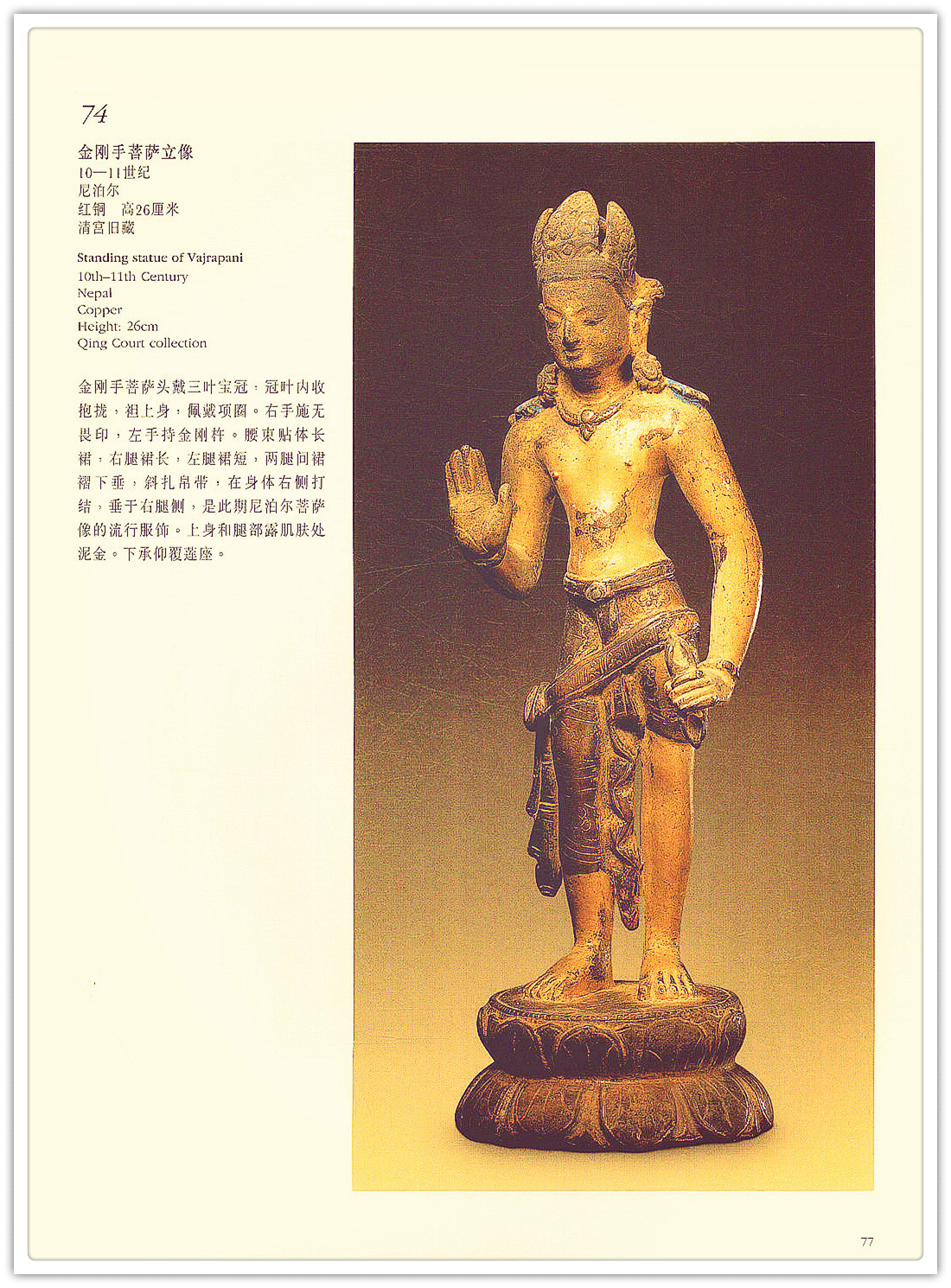 74

金刚手菩萨立像
10—11世纪
尼泊尔
红铜 高26厘米
清宫旧藏

Standing statue of Vajrapani
10th–11th Century
Nepal
Copper
Height: 26cm
Qing Court collection

金刚手菩萨头戴三叶宝冠，冠叶内收抱拢，袒上身，佩戴项圈。右手施无畏印，左手持金刚杵。腰束贴体长裙，右腿裙长，左腿裙短，两腿间裙褶下垂，斜扎帛带，在身体右侧打结，垂于右腿侧，是此期尼泊尔菩萨像的流行服饰。上身和腿部露肌肤处泥金。下承仰覆莲座。

77